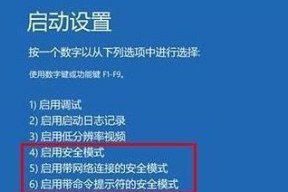 启动设置

按一个数字以从下列选项中进行选择:

使用数字键或功能键 F1-F9。

1) 启用调试
2) 启用启动日志记录
3) 启用低分辨率视频
4) 启用安全模式
5) 启用带网络连接的安全模式
6) 启用带命令提示符的安全模式